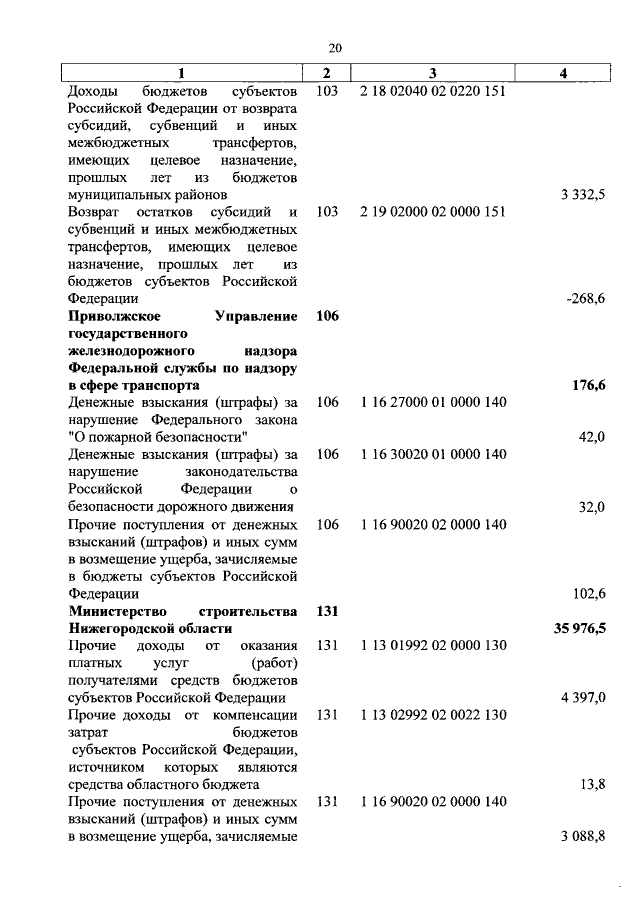 20

| 1 | 2 | 3 | 4 |
|---|---|---|---|
| Доходы бюджетов субъектов Российской Федерации от возврата субсидий, субвенций и иных межбюджетных трансфертов, имеющих целевое назначение, прошлых лет из бюджетов муниципальных районов | 103 | 2 18 02040 02 0220 151 | 3 332,5 |
| Возврат остатков субсидий и субвенций и иных межбюджетных трансфертов, имеющих целевое назначение, прошлых лет из бюджетов субъектов Российской Федерации | 103 | 2 19 02000 02 0000 151 | -268,6 |
| **Приволжское Управление государственного железнодорожного надзора Федеральной службы по надзору в сфере транспорта** | **106** | | **176,6** |
| Денежные взыскания (штрафы) за нарушение Федерального закона "О пожарной безопасности" | 106 | 1 16 27000 01 0000 140 | 42,0 |
| Денежные взыскания (штрафы) за нарушение законодательства Российской Федерации о безопасности дорожного движения | 106 | 1 16 30020 01 0000 140 | 32,0 |
| Прочие поступления от денежных взысканий (штрафов) и иных сумм в возмещение ущерба, зачисляемые в бюджеты субъектов Российской Федерации | 106 | 1 16 90020 02 0000 140 | 102,6 |
| **Министерство строительства Нижегородской области** | **131** | | **35 976,5** |
| Прочие доходы от оказания платных услуг (работ) получателями средств бюджетов субъектов Российской Федерации | 131 | 1 13 01992 02 0000 130 | 4 397,0 |
| Прочие доходы от компенсации затрат бюджетов субъектов Российской Федерации, источником которых являются средства областного бюджета | 131 | 1 13 02992 02 0022 130 | 13,8 |
| Прочие поступления от денежных взысканий (штрафов) и иных сумм в возмещение ущерба, зачисляемые | 131 | 1 16 90020 02 0000 140 | 3 088,8 |